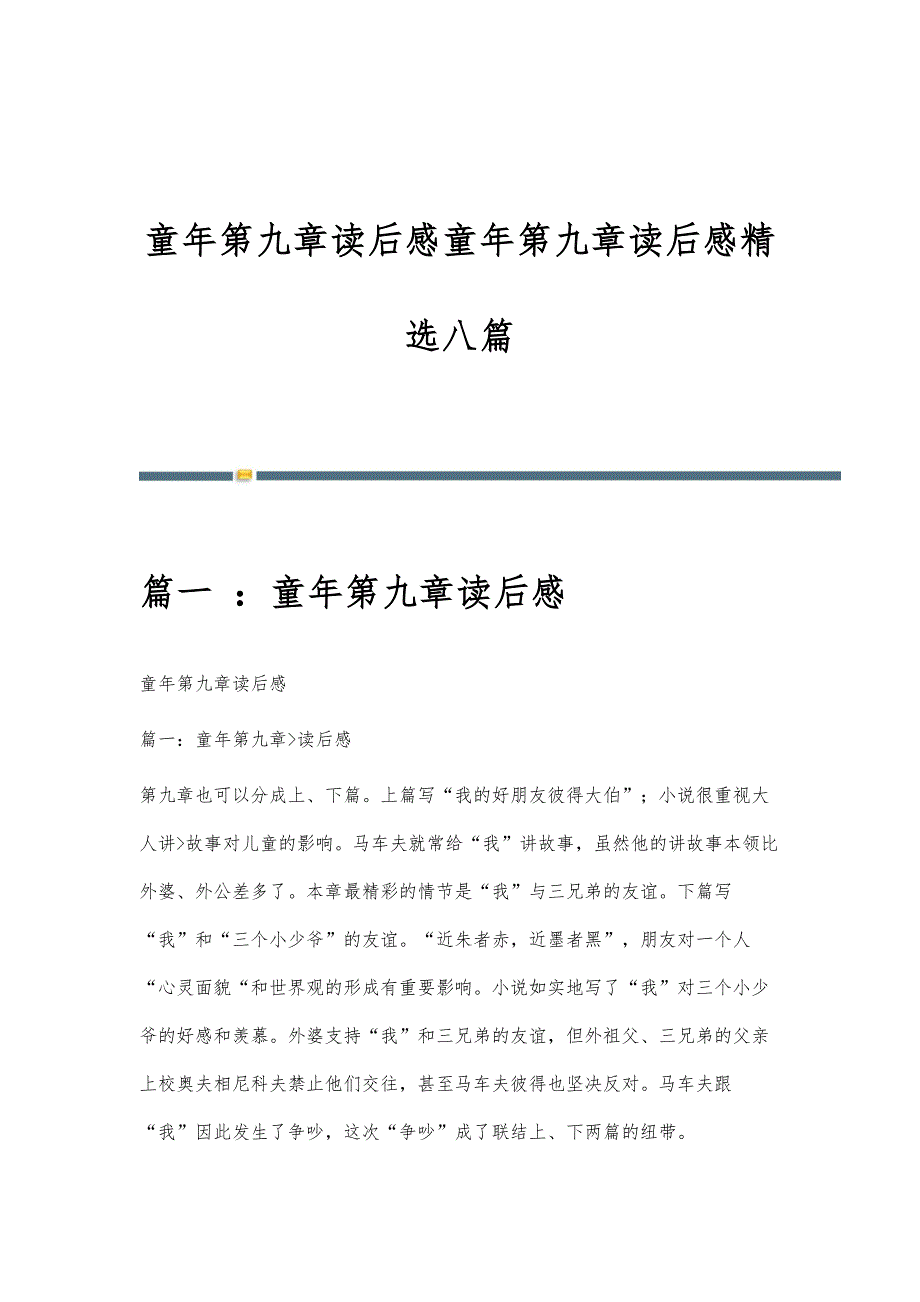 童年第九章读后感童年第九章读后感精选八篇

篇一 ：童年第九章读后感

童年第九章读后感

篇一：童年第九章>读后感

第九章也可以分成上、下篇。上篇写“我的好朋友彼得大伯”；小说很重视大人讲>故事对儿童的影响。马车夫就常给“我”讲故事，虽然他的讲故事本领比外婆、外公差多了。本章最精彩的情节是“我”与三兄弟的友谊。下篇写“我”和“三个小少爷”的友谊。“近朱者赤，近墨者黑”，朋友对一个人“心灵面貌“和世界观的形成有重要影响。小说如实地写了“我”对三个小少爷的好感和羡慕。外婆支持“我”和三兄弟的友谊，但外祖父、三兄弟的父亲上校奥夫相尼科夫禁止他们交往，甚至马车夫彼得也坚决反对。马车夫跟“我”因此发生了争吵，这次“争吵”成了联结上、下两篇的纽带。